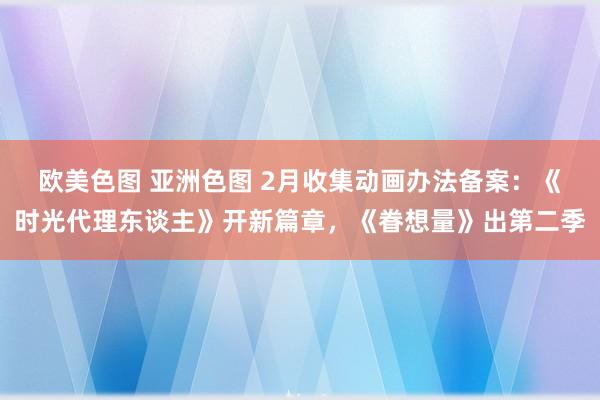 欧美色图 亚洲色图 2月收集动画办法备案：《时光代理东谈主》开新篇章，《眷想量》出第二季